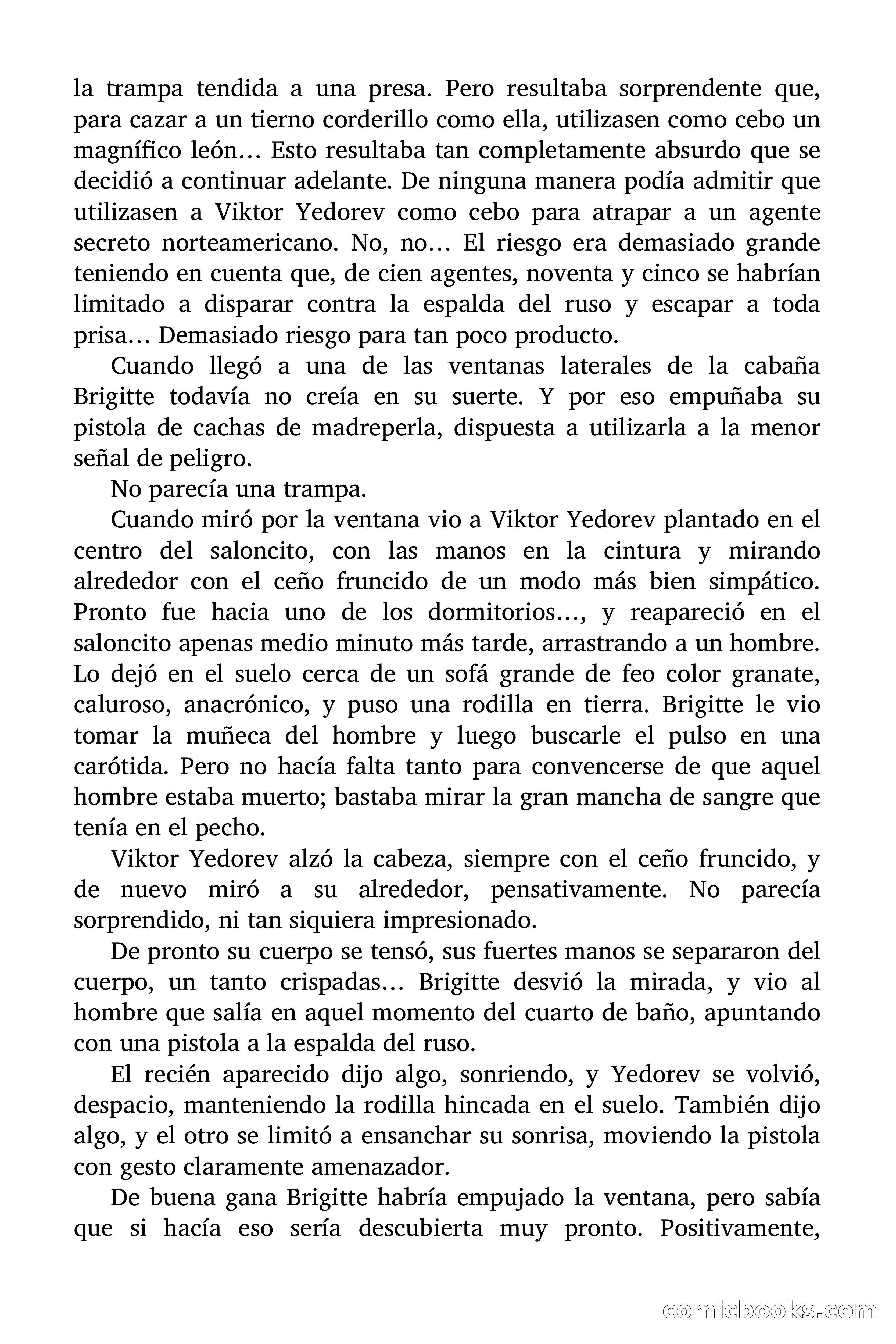 la trampa tendida a una presa. Pero resultaba sorprendente que, para cazar a un tierno corderillo como ella, utilizasen como cebo un magnífico león… Esto resultaba tan completamente absurdo que se decidió a continuar adelante. De ninguna manera podía admitir que utilizasen a Viktor Yedorev como cebo para atrapar a un agente secreto norteamericano. No, no… El riesgo era demasiado grande teniendo en cuenta que, de cien agentes, noventa y cinco se habrían limitado a disparar contra la espalda del ruso y escapar a toda prisa… Demasiado riesgo para tan poco producto.

Cuando llegó a una de las ventanas laterales de la cabaña Brigitte todavía no creía en su suerte. Y por eso empuñaba su pistola de cachas de madreperla, dispuesta a utilizarla a la menor señal de peligro.

No parecía una trampa.

Cuando miró por la ventana vio a Viktor Yedorev plantado en el centro del saloncito, con las manos en la cintura y mirando alrededor con el ceño fruncido de un modo más bien simpático. Pronto fue hacia uno de los dormitorios…, y reapareció en el saloncito apenas medio minuto más tarde, arrastrando a un hombre. Lo dejó en el suelo cerca de un sofá grande de feo color granate, caluroso, anacrónico, y puso una rodilla en tierra. Brigitte le vio tomar la muñeca del hombre y luego buscarle el pulso en una carótida. Pero no hacía falta tanto para convencerse de que aquel hombre estaba muerto; bastaba mirar la gran mancha de sangre que tenía en el pecho.

Viktor Yedorev alzó la cabeza, siempre con el ceño fruncido, y de nuevo miró a su alrededor, pensativamente. No parecía sorprendido, ni tan siquiera impresionado.

De pronto su cuerpo se tensó, sus fuertes manos se separaron del cuerpo, un tanto crispadas… Brigitte desvió la mirada, y vio al hombre que salía en aquel momento del cuarto de baño, apuntando con una pistola a la espalda del ruso.

El recién aparecido dijo algo, sonriendo, y Yedorev se volvió, despacio, manteniendo la rodilla hincada en el suelo. También dijo algo, y el otro se limitó a ensanchar su sonrisa, moviendo la pistola con gesto claramente amenazador.

De buena gana Brigitte habría empujado la ventana, pero sabía que si hacía eso sería descubierta muy pronto. Positivamente,

comicbooks.com